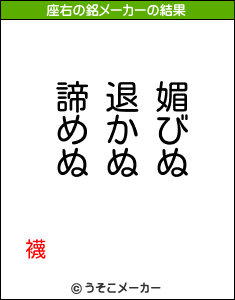 座右の銘メーカーの結果

媚びぬ
退かぬ
諦めぬ

襪

© うそこメーカー